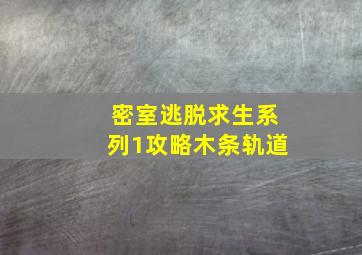 密室逃脱求生系列1攻略木条轨道